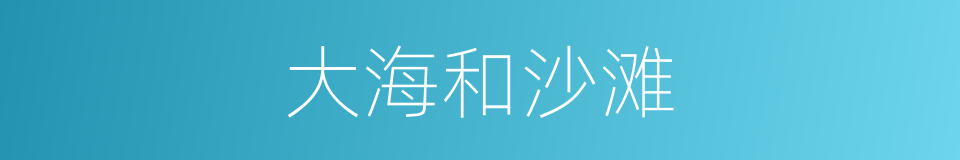 大海和沙滩